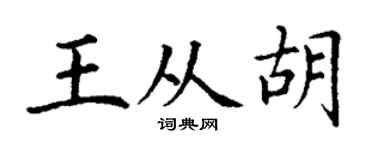 王从胡

词典网